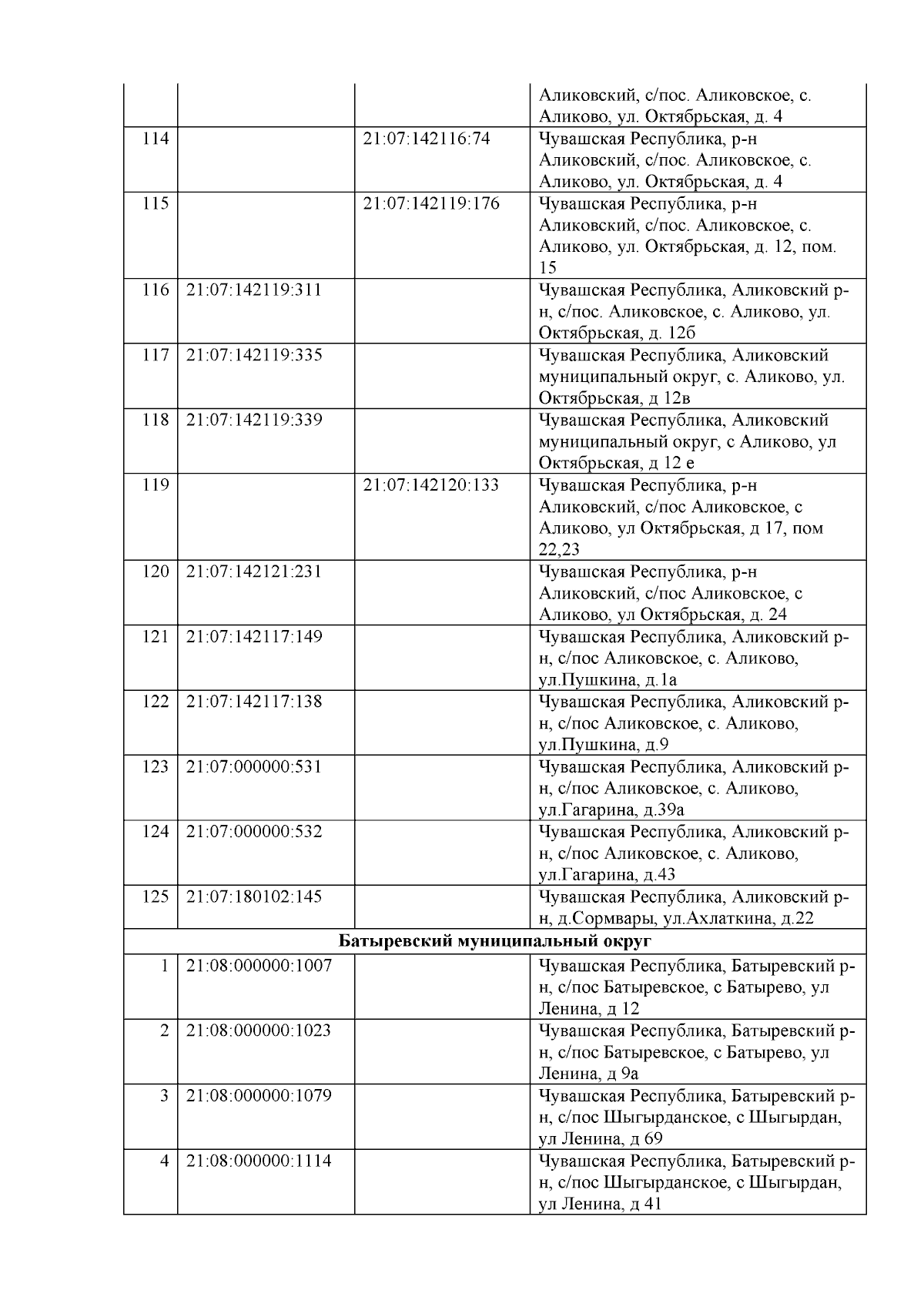 |  |  |  |  |
|---|---|---|---|
|  |  |  | Аликовский, с/пос. Аликовское, с. Аликово, ул. Октябрьская, д. 4 |
| 114 |  | 21:07:142116:74 | Чувашская Республика, р-н Аликовский, с/пос. Аликовское, с. Аликово, ул. Октябрьская, д. 4 |
| 115 |  | 21:07:142119:176 | Чувашская Республика, р-н Аликовский, с/пос. Аликовское, с. Аликово, ул. Октябрьская, д. 12, пом. 15 |
| 116 | 21:07:142119:311 |  | Чувашская Республика, Аликовский р-н, с/пос. Аликовское, с. Аликово, ул. Октябрьская, д. 12б |
| 117 | 21:07:142119:335 |  | Чувашская Республика, Аликовский муниципальный округ, с. Аликово, ул. Октябрьская, д 12в |
| 118 | 21:07:142119:339 |  | Чувашская Республика, Аликовский муниципальный округ, с Аликово, ул Октябрьская, д 12 е |
| 119 |  | 21:07:142120:133 | Чувашская Республика, р-н Аликовский, с/пос Аликовское, с Аликово, ул Октябрьская, д 17, пом 22,23 |
| 120 | 21:07:142121:231 |  | Чувашская Республика, р-н Аликовский, с/пос Аликовское, с Аликово, ул Октябрьская, д. 24 |
| 121 | 21:07:142117:149 |  | Чувашская Республика, Аликовский р-н, с/пос Аликовское, с. Аликово, ул.Пушкина, д.1а |
| 122 | 21:07:142117:138 |  | Чувашская Республика, Аликовский р-н, с/пос Аликовское, с. Аликово, ул.Пушкина, д.9 |
| 123 | 21:07:000000:531 |  | Чувашская Республика, Аликовский р-н, с/пос Аликовское, с. Аликово, ул.Гагарина, д.39а |
| 124 | 21:07:000000:532 |  | Чувашская Республика, Аликовский р-н, с/пос Аликовское, с. Аликово, ул.Гагарина, д.43 |
| 125 | 21:07:180102:145 |  | Чувашская Республика, Аликовский р-н, д.Сормвары, ул.Ахлаткина, д.22 |
| Батыревский муниципальный округ |  |  |  |
| 1 | 21:08:000000:1007 |  | Чувашская Республика, Батыревский р-н, с/пос Батыревское, с Батырево, ул Ленина, д 12 |
| 2 | 21:08:000000:1023 |  | Чувашская Республика, Батыревский р-н, с/пос Батыревское, с Батырево, ул Ленина, д 9а |
| 3 | 21:08:000000:1079 |  | Чувашская Республика, Батыревский р-н, с/пос Шыгырданское, с Шыгырдан, ул Ленина, д 69 |
| 4 | 21:08:000000:1114 |  | Чувашская Республика, Батыревский р-н, с/пос Шыгырданское, с Шыгырдан, ул Ленина, д 41 |